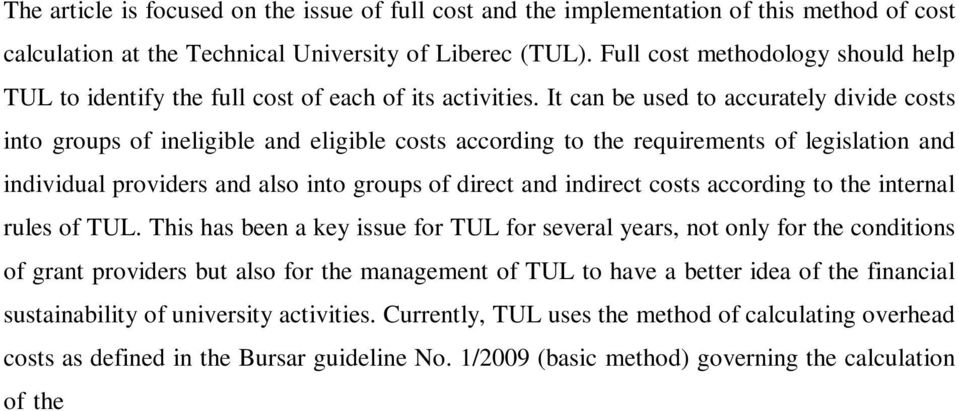 The article is focused on the issue of full cost and the implementation of this method of cost calculation at the Technical University of Liberec (TUL). Full cost methodology should help TUL to identify the full cost of each of its activities. It can be used to accurately divide costs into groups of ineligible and eligible costs according to the requirements of legislation and individual providers and also into groups of direct and indirect costs according to the internal rules of TUL. This has been a key issue for TUL for several years, not only for the conditions of grant providers but also for the management of TUL to have a better idea of the financial sustainability of university activities. Currently, TUL uses the method of calculating overhead costs as defined in the Bursar guideline No. 1/2009 (basic method) governing the calculation of the